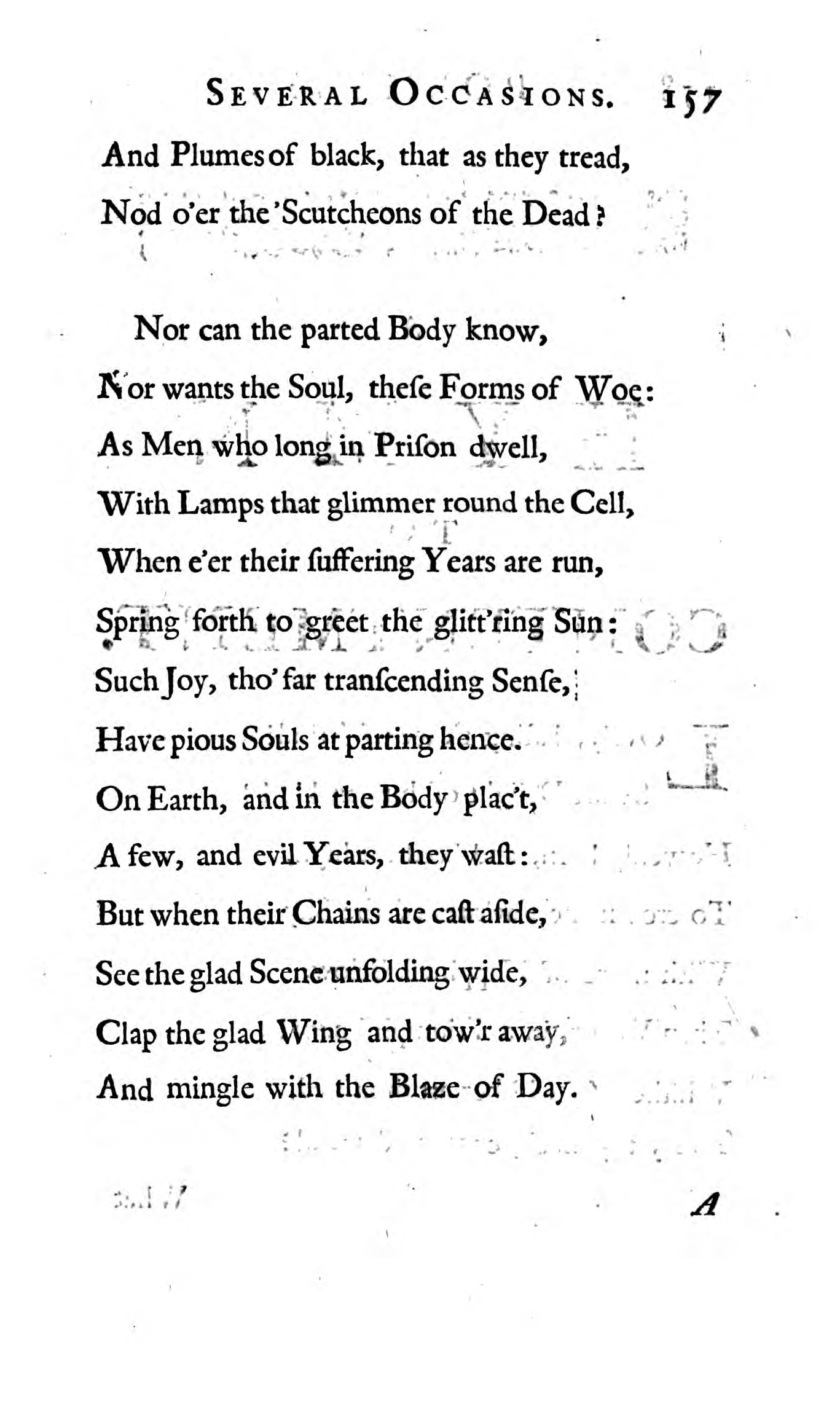 SEVERAL OCCASIONS. 157

And Plumes of black, that as they tread,
Nod o'er the 'Scutcheons of the Dead?

Nor can the parted Body know,
Nor wants the Soul, theſe Forms of Woe:
As Men who long in Priſon dwell,
With Lamps that glimmer round the Cell,
When e'er their ſuffering Years are run,
Spring forth to greet the glitt'ring Sun:
Such Joy, tho' far tranſcending Senſe,
Have pious Souls at parting hence.
On Earth, and in the Body plac't,
A few, and evil Years, they waſt:
But when their Chains are caſt aſide,
See the glad Scene unfolding wide,
Clap the glad Wing and tow'r away,
And mingle with the Blaze of Day.

A